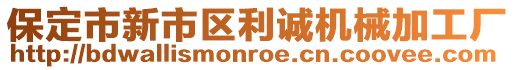 保定市新市区利诚机械加工厂
http://bdwallismonroe.cn.coovee.com